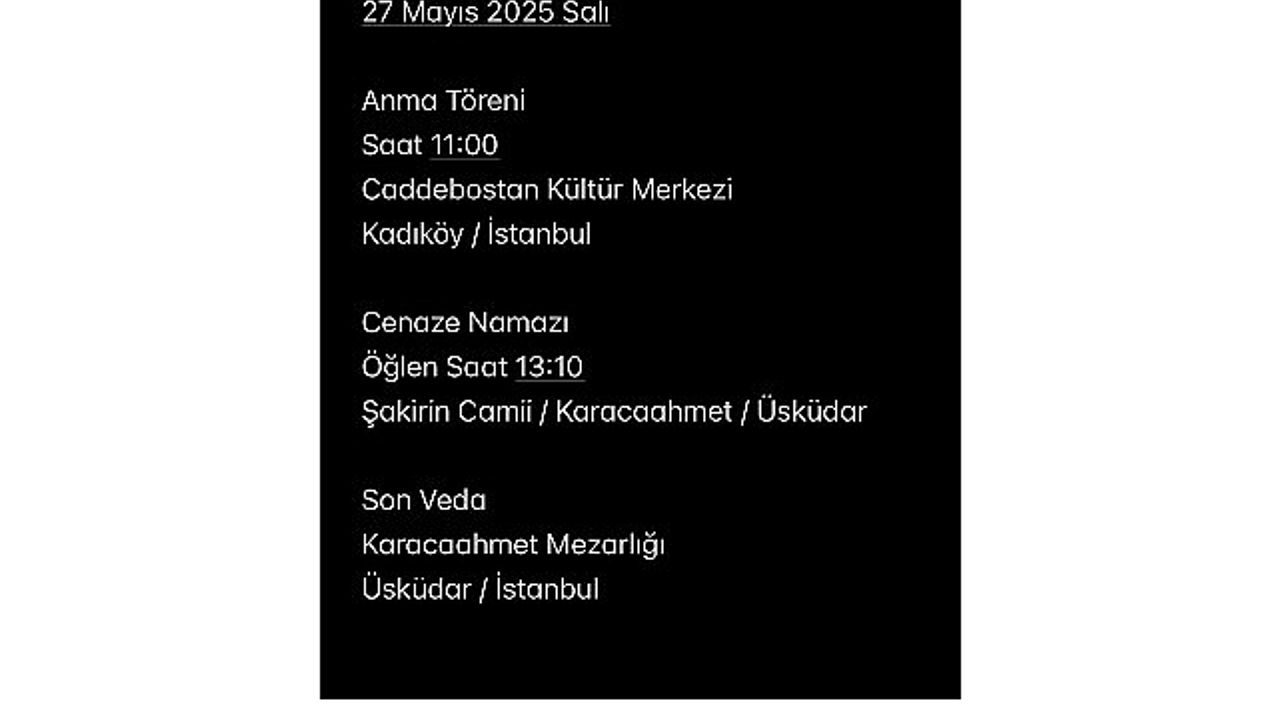 27 Mayıs 2025 Salı

Anma Töreni
Saat 11:00
Caddebostan Kültür Merkezi
Kadıköy / İstanbul

Cenaze Namazı
Öğlen Saat 13:10
Şakirin Camii / Karacaahmet / Üsküdar

Son Veda
Karacaahmet Mezarlığı
Üsküdar / İstanbul